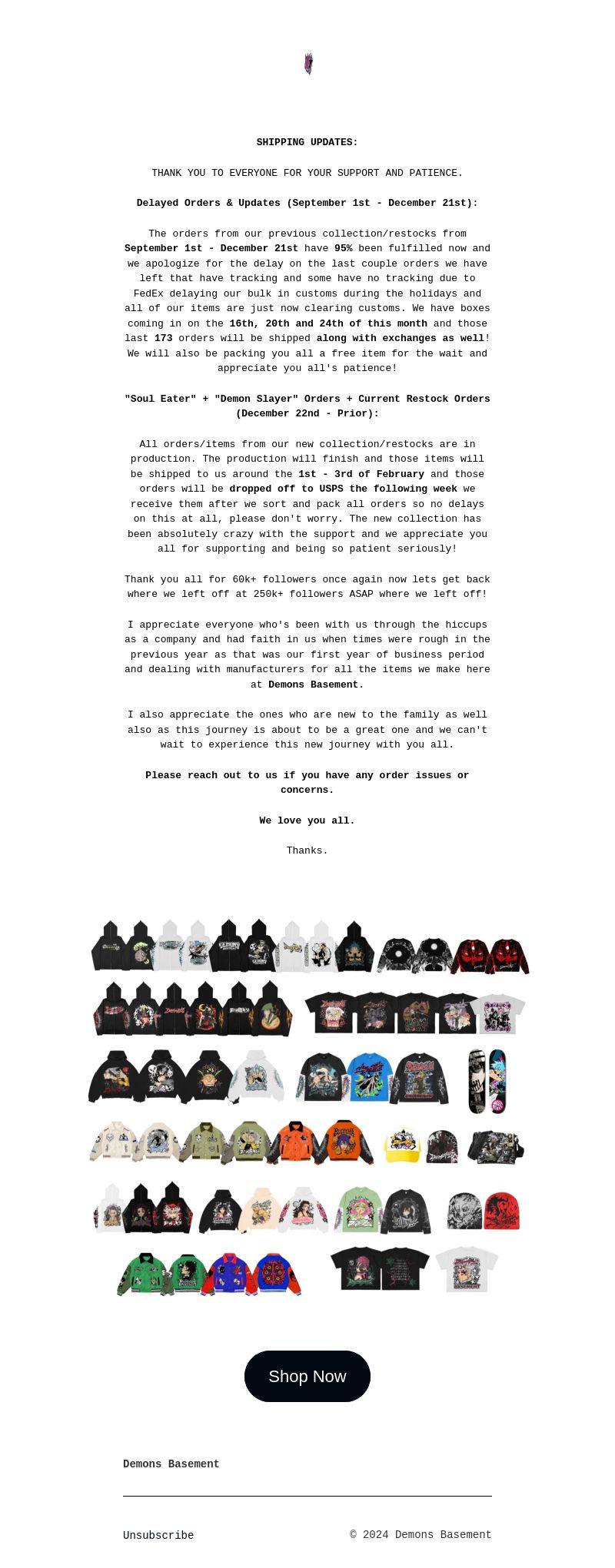 SHIPPING UPDATES:

THANK YOU TO EVERYONE FOR YOUR SUPPORT AND PATIENCE.

Delayed Orders & Updates (September 1st - December 21st):

The orders from our previous collection/restocks from September 1st - December 21st have 95% been fulfilled now and we apologize for the delay on the last couple orders we have left that have tracking and some have no tracking due to FedEx delaying our bulk in customs during the holidays and all of our items are just now clearing customs. We have boxes coming in on the 16th, 20th and 24th of this month and those last 173 orders will be shipped along with exchanges as well! We will also be packing you all a free item for the wait and appreciate you all's patience!

"Soul Eater" + "Demon Slayer" Orders + Current Restock Orders (December 22nd - Prior):

All orders/items from our new collection/restocks are in production. The production will finish and those items will be shipped to us around the 1st - 3rd of February and those orders will be dropped off to USPS the following week we receive them after we sort and pack all orders so no delays on this at all, please don't worry. The new collection has been absolutely crazy with the support and we appreciate you all for supporting and being so patient seriously!

Thank you all for 60k+ followers once again now lets get back where we left off at 250k+ followers ASAP where we left off!

I appreciate everyone who's been with us through the hiccups as a company and had faith in us when times were rough in the previous year as that was our first year of business period and dealing with manufacturers for all the items we make here at Demons Basement.

I also appreciate the ones who are new to the family as well also as this journey is about to be a great one and we can't wait to experience this new journey with you all.

Please reach out to us if you have any order issues or concerns.

We love you all.

Thanks.

Shop Now

Demons Basement

Unsubscribe

© 2024 Demons Basement